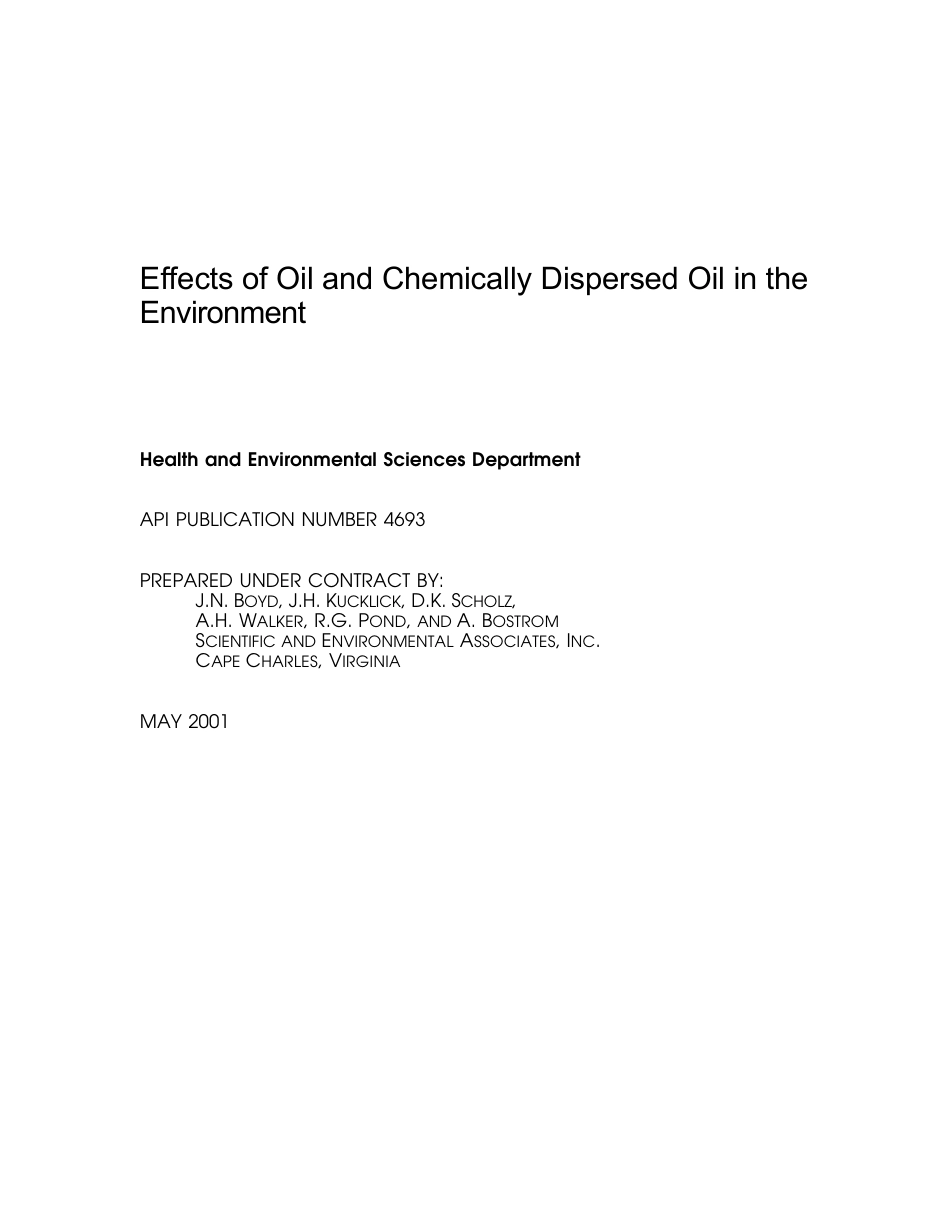 Effects of Oil and Chemically Dispersed Oil in the Environment

Health and Environmental Sciences Department

API PUBLICATION NUMBER 4693

PREPARED UNDER CONTRACT BY:
J.N. BOYD, J.H. KUCKLICK, D.K. SCHOLZ,
A.H. WALKER, R.G. POND, AND A. BOSTROM
SCIENTIFIC AND ENVIRONMENTAL ASSOCIATES, INC.
CAPE CHARLES, VIRGINIA

MAY 2001